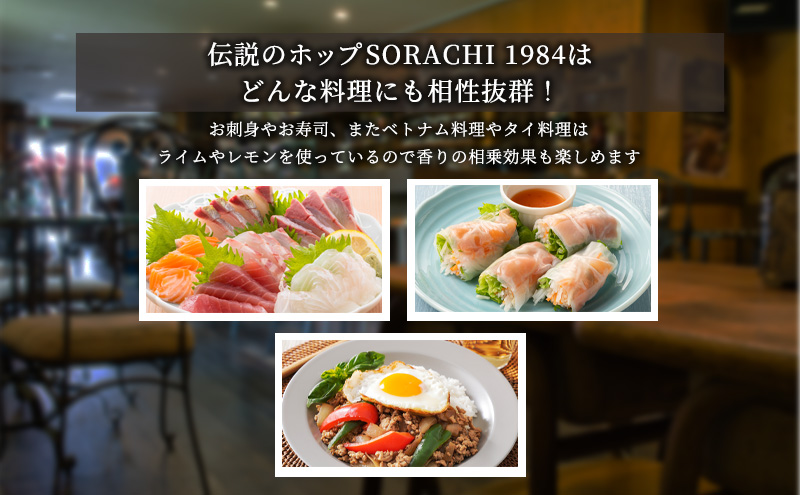 伝説のホップSORACHI 1984は
どんな料理にも相性抜群！

お刺身やお寿司、またベトナム料理やタイ料理は
ライムやレモンを使っているので香りの相乗効果も楽しめます